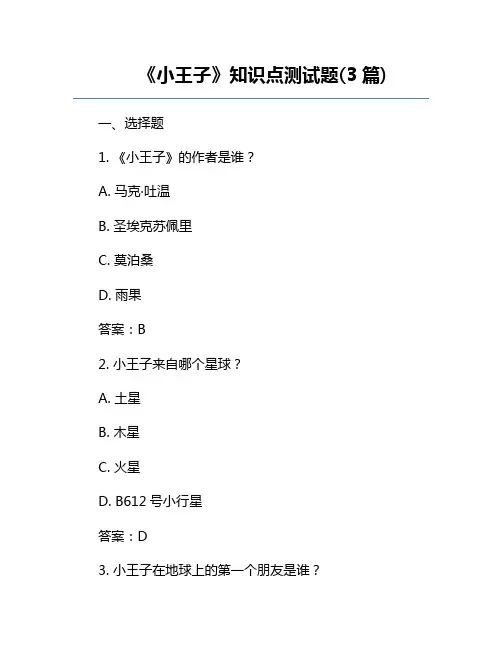 《小王子》知识点测试题(3篇)

一、选择题

1.《小王子》的作者是谁？

A.马克·吐温

B.圣埃克苏佩里

C.莫泊桑

D.雨果

答案：B

2.小王子来自哪个星球？

A.土星

B.木星

C.火星

D.B612号小行星

答案：D

3.小王子在地球上的第一个朋友是谁？